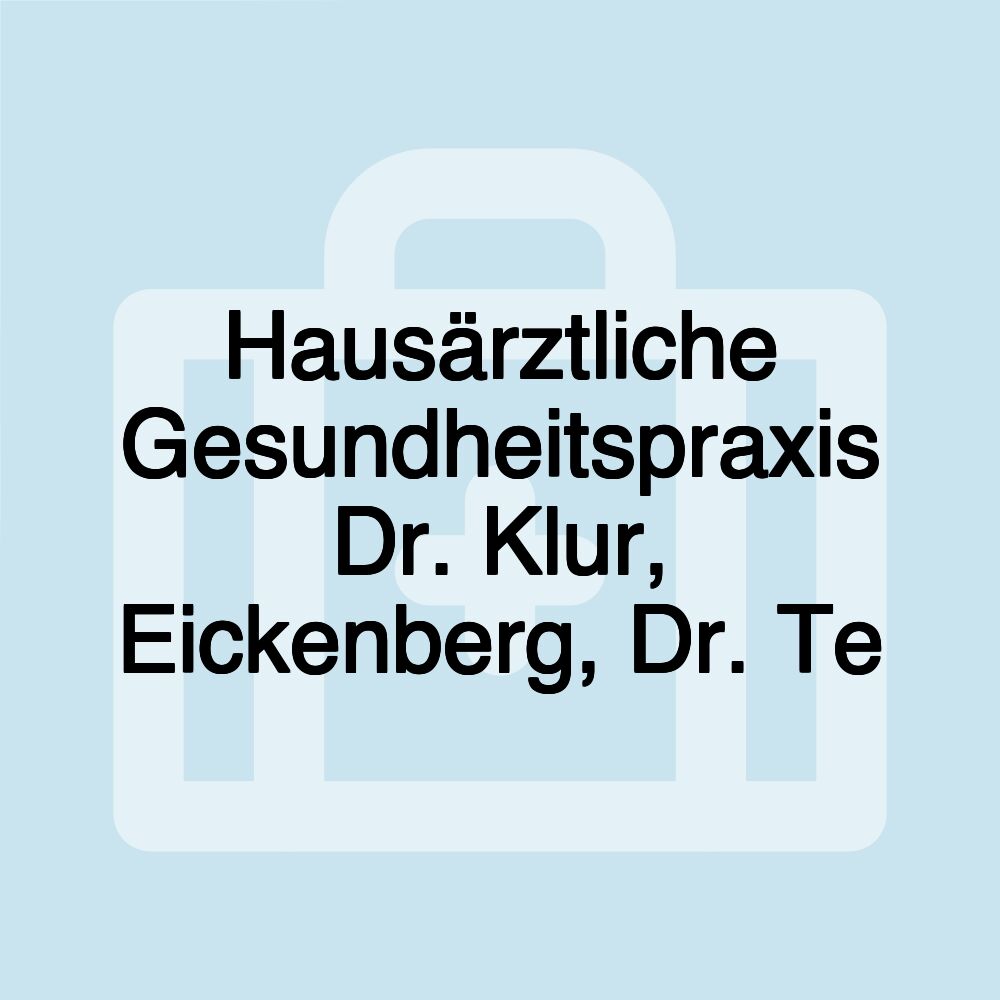 Hausärztliche Gesundheitspraxis Dr. Klur, Eickenberg, Dr. Te